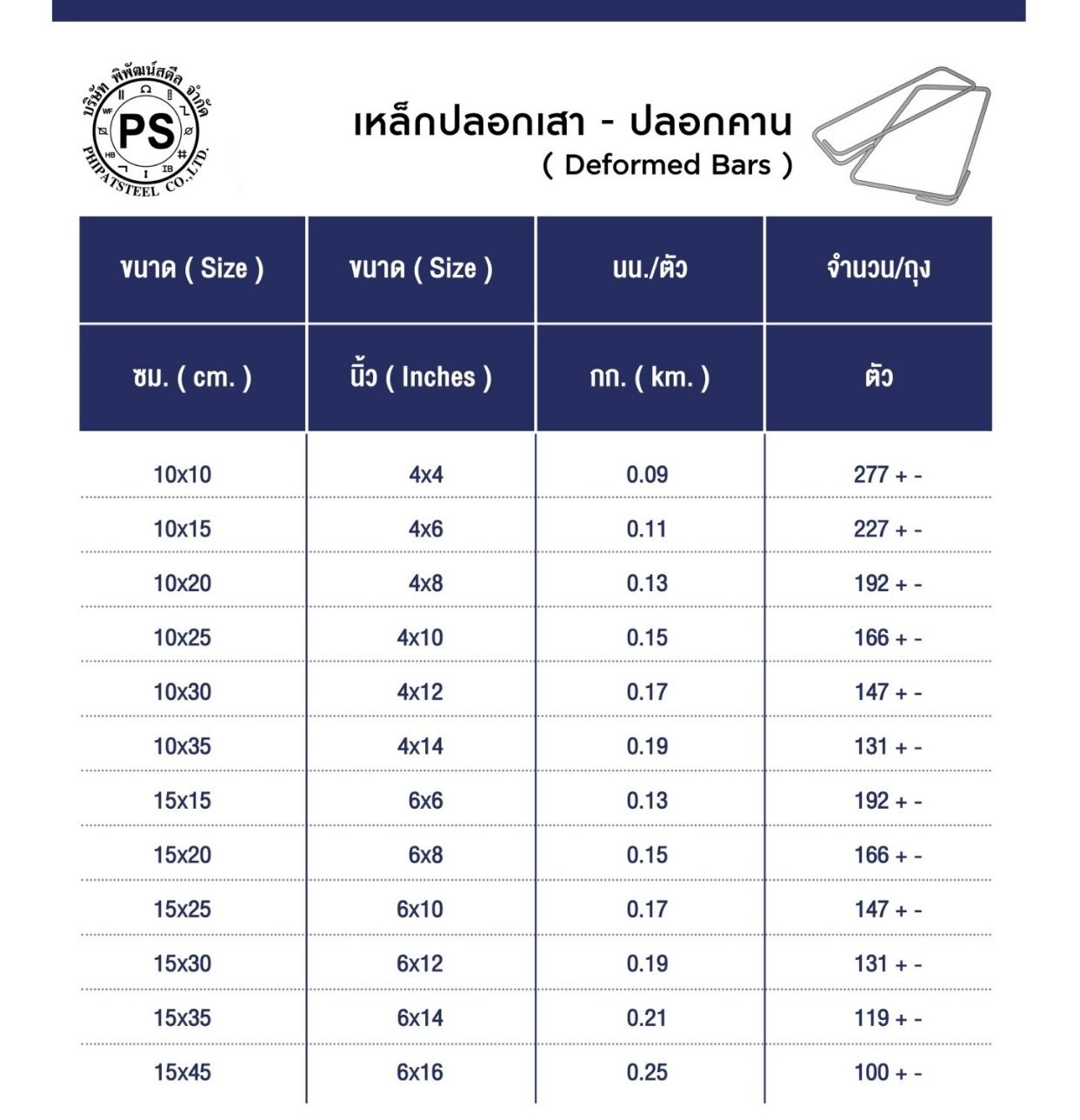 บริษัท พิพัฒน์สตีล จำกัด
PS
PHIPATSTEEL CO.,LTD.

เหล็กปลอกเสา - ปลอกคาน
( Deformed Bars )

| ขนาด ( Size ) | ขนาด ( Size ) | นน./ตัว | จำนวน/ถุง |
|---|---|---|---|
| ซม. ( cm. ) | นิ้ว ( Inches ) | กก. ( km. ) | ตัว |
| 10x10 | 4x4 | 0.09 | 277 + - |
| 10x15 | 4x6 | 0.11 | 227 + - |
| 10x20 | 4x8 | 0.13 | 192 + - |
| 10x25 | 4x10 | 0.15 | 166 + - |
| 10x30 | 4x12 | 0.17 | 147 + - |
| 10x35 | 4x14 | 0.19 | 131 + - |
| 15x15 | 6x6 | 0.13 | 192 + - |
| 15x20 | 6x8 | 0.15 | 166 + - |
| 15x25 | 6x10 | 0.17 | 147 + - |
| 15x30 | 6x12 | 0.19 | 131 + - |
| 15x35 | 6x14 | 0.21 | 119 + - |
| 15x45 | 6x16 | 0.25 | 100 + - |